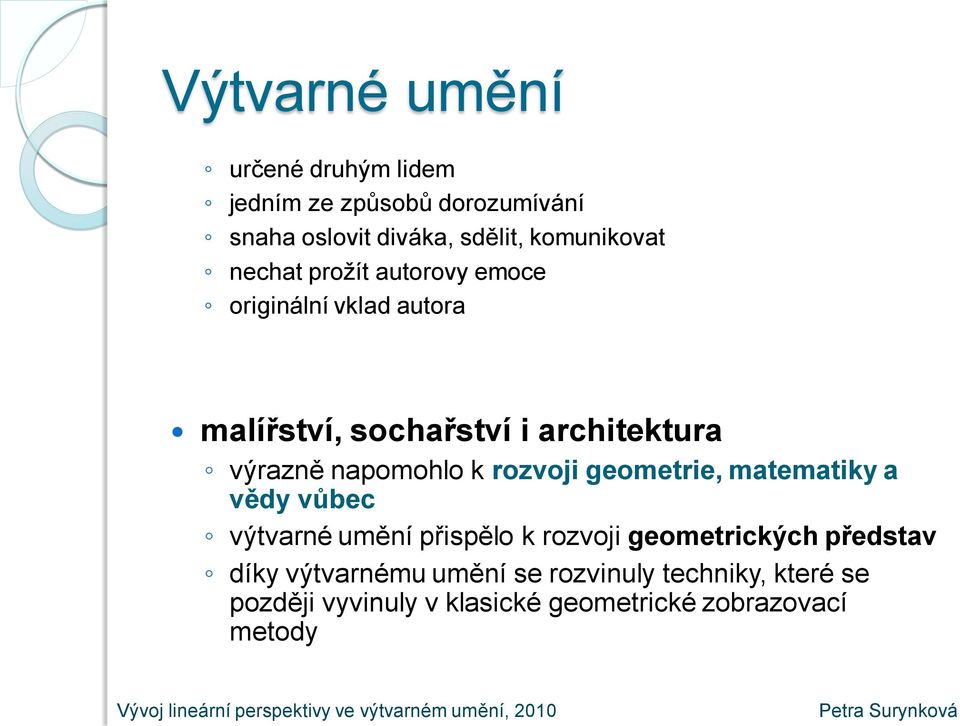 Výtvarné umění

◦ určené druhým lidem
◦ jedním ze způsobů dorozumívání
◦ snaha oslovit diváka, sdělit, komunikovat
◦ nechat prožít autorovy emoce
◦ originální vklad autora

• malířství, sochařství i architektura
◦ výrazně napomohlo k rozvoji geometrie, matematiky a vědy vůbec
◦ výtvarné umění přispělo k rozvoji geometrických představ
◦ díky výtvarnému umění se rozvinuly techniky, které se později vyvinuly v klasické geometrické zobrazovací metody

Vývoj lineární perspektivy ve výtvarném umění, 2010

Petra Surynková